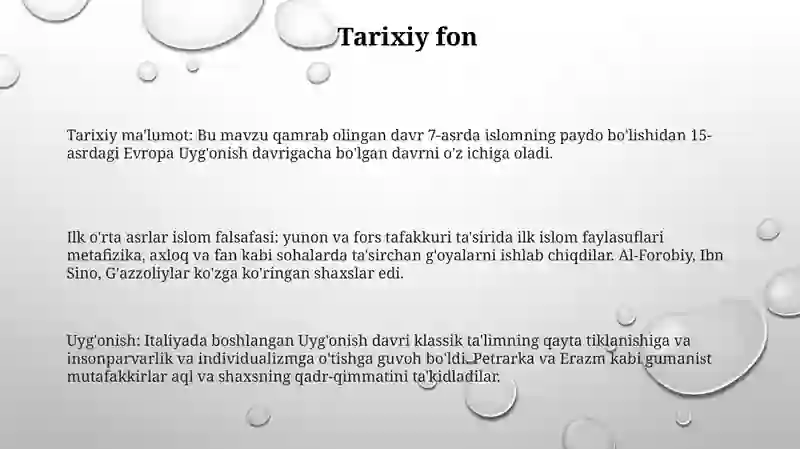 Tarixiy fon

Tarixiy ma'lumot: Bu mavzu qamrab olingan davr 7-asrda islomning paydo bo'lishidan 15-asrdagi Evropa Uyg'onish davrigacha bo'lgan davrni o'z ichiga oladi.

Ilk o'rta asrlar islom falsafasi: yunon va fors tafakkuri ta'sirida ilk islom faylasuflari metafizika, axloq va fan kabi sohalarda ta'sirchan g'oyalarni ishlab chiqdilar. Al-Forobiy, Ibn Sino, G'azzoliylar ko'zga ko'ringan shaxslar edi.

Uyg'onish: Italiyada boshlangan Uyg'onish davri klassik ta'limning qayta tiklanishiga va insonparvarlik va individualizmga o'tishga guvoh bo'ldi. Petrarka va Erazm kabi gumanist mutafakkirlar aql va shaxsning qadr-qimmatini ta'kidladilar.